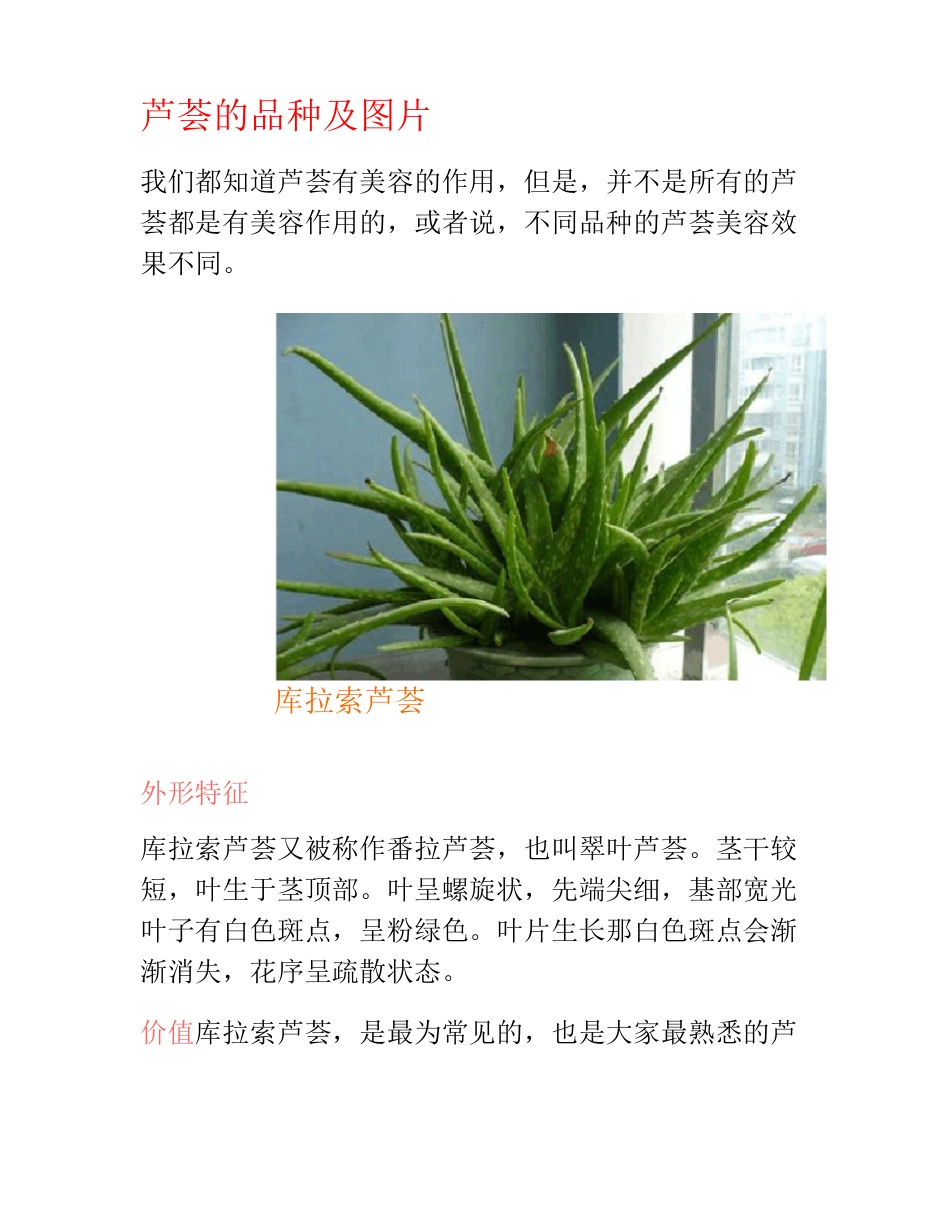 芦荟的品种及图片

我们都知道芦荟有美容的作用，但是，并不是所有的芦荟都是有美容作用的，或者说，不同品种的芦荟美容效果不同。

库拉索芦荟

外形特征

库拉索芦荟又被称作番拉芦荟，也叫翠叶芦荟。茎干较短，叶生于茎顶部。叶呈螺旋状，先端尖细，基部宽光叶子有白色斑点，呈粉绿色。叶片生长那白色斑点会渐渐消失，花序呈疏散状态。

价值库拉索芦荟，是最为常见的，也是大家最熟悉的芦